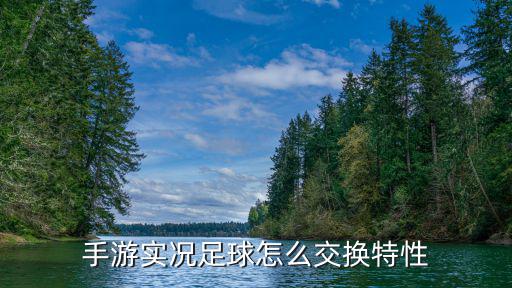 手游实况足球怎么交换特性